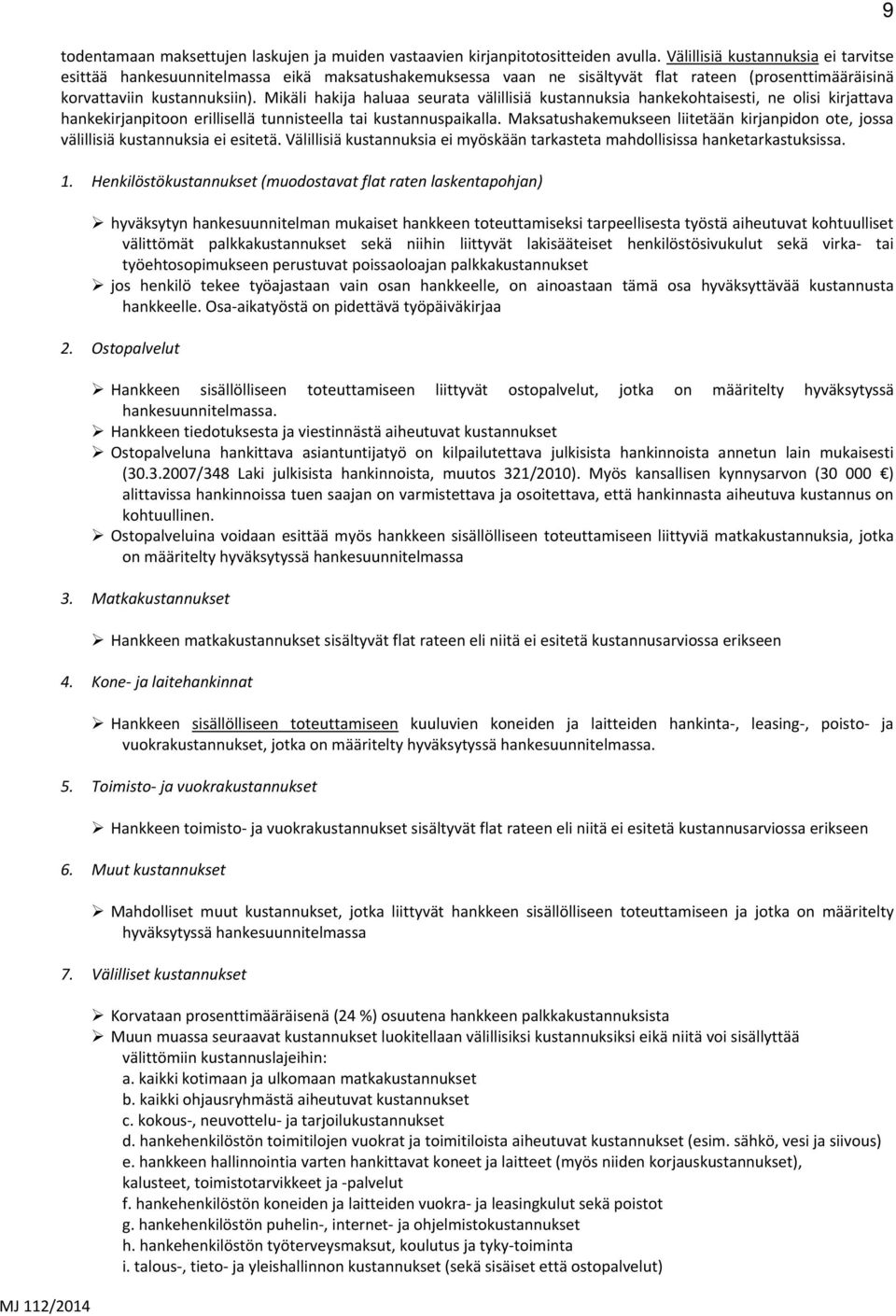 9

todentamaan maksettujen laskujen ja muiden vastaavien kirjanpitotositteiden avulla. Välillisiä kustannuksia ei tarvitse esittää hankesuunnitelmassa eikä maksatushakemuksessa vaan ne sisältyvät flat rateen (prosenttimääräisinä korvattaviin kustannuksiin). Mikäli hakija haluaa seurata välillisiä kustannuksia hankekohtaisesti, ne olisi kirjattava hankekirjanpitoon erillisellä tunnisteella tai kustannuspaikalla. Maksatushakemukseen liitetään kirjanpidon ote, jossa välillisiä kustannuksia ei esitetä. Välillisiä kustannuksia ei myöskään tarkasteta mahdollisissa hanketarkastuksissa.

1. Henkilöstökustannukset (muodostavat flat raten laskentapohjan)

➢ hyväksytyn hankesuunnitelman mukaiset hankkeen toteuttamiseksi tarpeellisesta työstä aiheutuvat kohtuulliset välittömät palkkakustannukset sekä niihin liittyvät lakisääteiset henkilöstösivukulut sekä virka- tai työehtosopimukseen perustuvat poissaoloajan palkkakustannukset
➢ jos henkilö tekee työajastaan vain osan hankkeelle, on ainoastaan tämä osa hyväksyttävää kustannusta hankkeelle. Osa-aikatyöstä on pidettävä työpäiväkirjaa

2. Ostopalvelut

➢ Hankkeen sisällölliseen toteuttamiseen liittyvät ostopalvelut, jotka on määritelty hyväksytyssä hankesuunnitelmassa.
➢ Hankkeen tiedotuksesta ja viestinnästä aiheutuvat kustannukset
➢ Ostopalveluna hankittava asiantuntijatyö on kilpailutettava julkisista hankinnoista annetun lain mukaisesti (30.3.2007/348 Laki julkisista hankinnoista, muutos 321/2010). Myös kansallisen kynnysarvon (30 000 €) alittavissa hankinnoissa tuen saajan on varmistettava ja osoitettava, että hankinnasta aiheutuva kustannus on kohtuullinen.
➢ Ostopalveluina voidaan esittää myös hankkeen sisällölliseen toteuttamiseen liittyviä matkakustannuksia, jotka on määritelty hyväksytyssä hankesuunnitelmassa

3. Matkakustannukset

➢ Hankkeen matkakustannukset sisältyvät flat rateen eli niitä ei esitetä kustannusarviossa erikseen

4. Kone- ja laitehankinnat

➢ Hankkeen sisällölliseen toteuttamiseen kuuluvien koneiden ja laitteiden hankinta-, leasing-, poisto- ja vuokrakustannukset, jotka on määritelty hyväksytyssä hankesuunnitelmassa.

5. Toimisto- ja vuokrakustannukset

➢ Hankkeen toimisto- ja vuokrakustannukset sisältyvät flat rateen eli niitä ei esitetä kustannusarviossa erikseen

6. Muut kustannukset

➢ Mahdolliset muut kustannukset, jotka liittyvät hankkeen sisällölliseen toteuttamiseen ja jotka on määritelty hyväksytyssä hankesuunnitelmassa

7. Välilliset kustannukset

➢ Korvataan prosenttimääräisenä (24 %) osuutena hankkeen palkkakustannuksista
➢ Muun muassa seuraavat kustannukset luokitellaan välillisiksi kustannuksiksi eikä niitä voi sisällyttää välittömiin kustannuslajeihin:
a. kaikki kotimaan ja ulkomaan matkakustannukset
b. kaikki ohjausryhmästä aiheutuvat kustannukset
c. kokous-, neuvottelu- ja tarjoilukustannukset
d. hankehenkilöstön toimitilojen vuokrat ja toimitiloista aiheutuvat kustannukset (esim. sähkö, vesi ja siivous)
e. hankkeen hallinnointia varten hankittavat koneet ja laitteet (myös niiden korjauskustannukset), kalusteet, toimistotarvikkeet ja -palvelut
f. hankehenkilöstön koneiden ja laitteiden vuokra- ja leasingkulut sekä poistot
g. hankehenkilöstön puhelin-, internet- ja ohjelmistokustannukset
h. hankehenkilöstön työterveysmaksut, koulutus ja tyky-toiminta
i. talous-, tieto- ja yleishallinnon kustannukset (sekä sisäiset että ostopalvelut)

MJ 112/2014